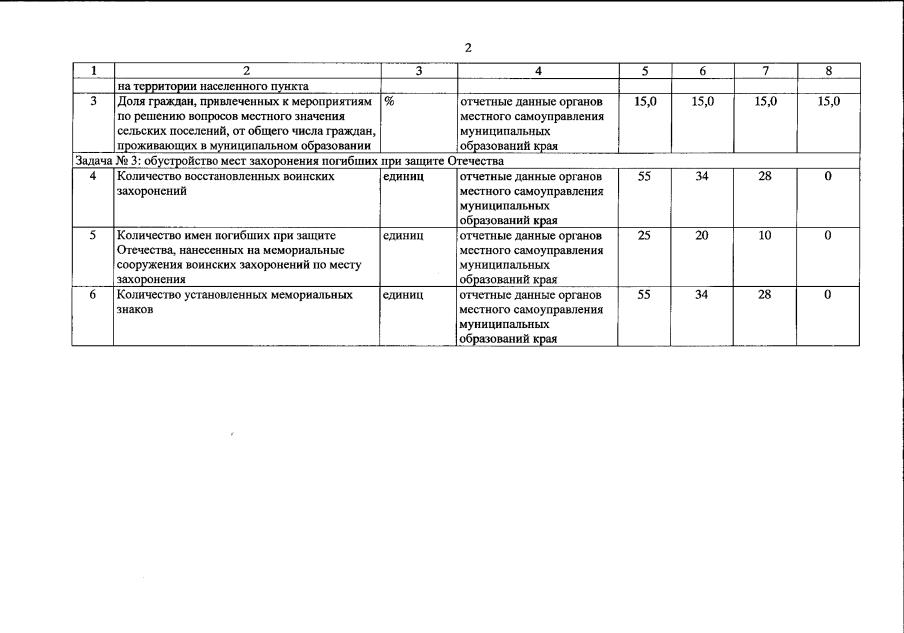 2

| 1 | 2 | 3 | 4 | 5 | 6 | 7 | 8 |
|---|---|---|---|---|---|---|---|
| | на территории населенного пункта | | | | | | |
| 3 | Доля граждан, привлеченных к мероприятиям по решению вопросов местного значения сельских поселений, от общего числа граждан, проживающих в муниципальном образовании | % | отчетные данные органов местного самоуправления муниципальных образований края | 15,0 | 15,0 | 15,0 | 15,0 |
| Задача № 3: обустройство мест захоронения погибших при защите Отечества | | | | | | | |
| 4 | Количество восстановленных воинских захоронений | единиц | отчетные данные органов местного самоуправления муниципальных образований края | 55 | 34 | 28 | 0 |
| 5 | Количество имен погибших при защите Отечества, нанесенных на мемориальные сооружения воинских захоронений по месту захоронения | единиц | отчетные данные органов местного самоуправления муниципальных образований края | 25 | 20 | 10 | 0 |
| 6 | Количество установленных мемориальных знаков | единиц | отчетные данные органов местного самоуправления муниципальных образований края | 55 | 34 | 28 | 0 |